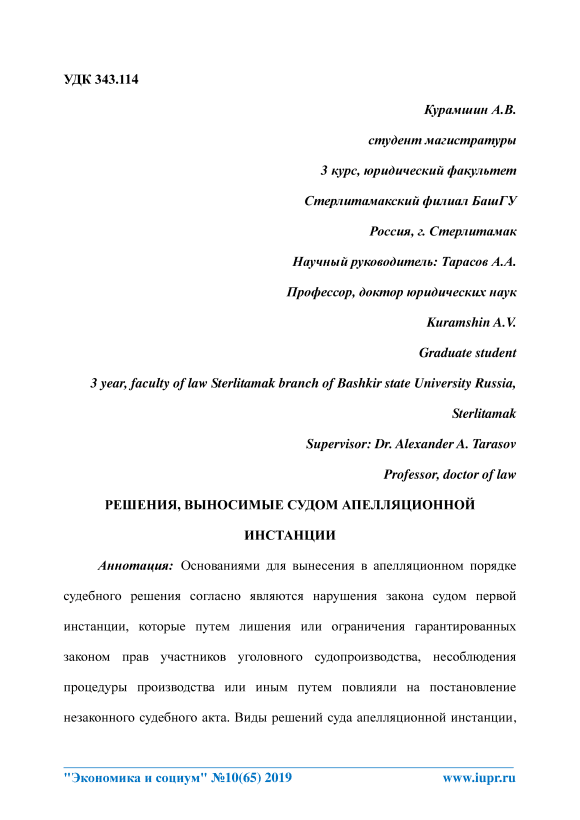 УДК 343.114

Курамшин А.В.

студент магистратуры

3 курс, юридический факультет

Стерлитамакский филиал БашГУ

Россия, г. Стерлитамак

Научный руководитель: Тарасов А.А.

Профессор, доктор юридических наук

Kuramshin A.V.

Graduate student

3 year, faculty of law Sterlitamak branch of Bashkir state University Russia, Sterlitamak

Supervisor: Dr. Alexander A. Tarasov

Professor, doctor of law

РЕШЕНИЯ, ВЫНОСИМЫЕ СУДОМ АПЕЛЛЯЦИОННОЙ ИНСТАНЦИИ

Аннотация: Основаниями для вынесения в апелляционном порядке судебного решения согласно являются нарушения закона судом первой инстанции, которые путем лишения или ограничения гарантированных законом прав участников уголовного судопроизводства, несоблюдения процедуры производства или иным путем повлияли на постановление незаконного судебного акта. Виды решений суда апелляционной инстанции,

"Экономика и социум" №10(65) 2019 www.iupr.ru